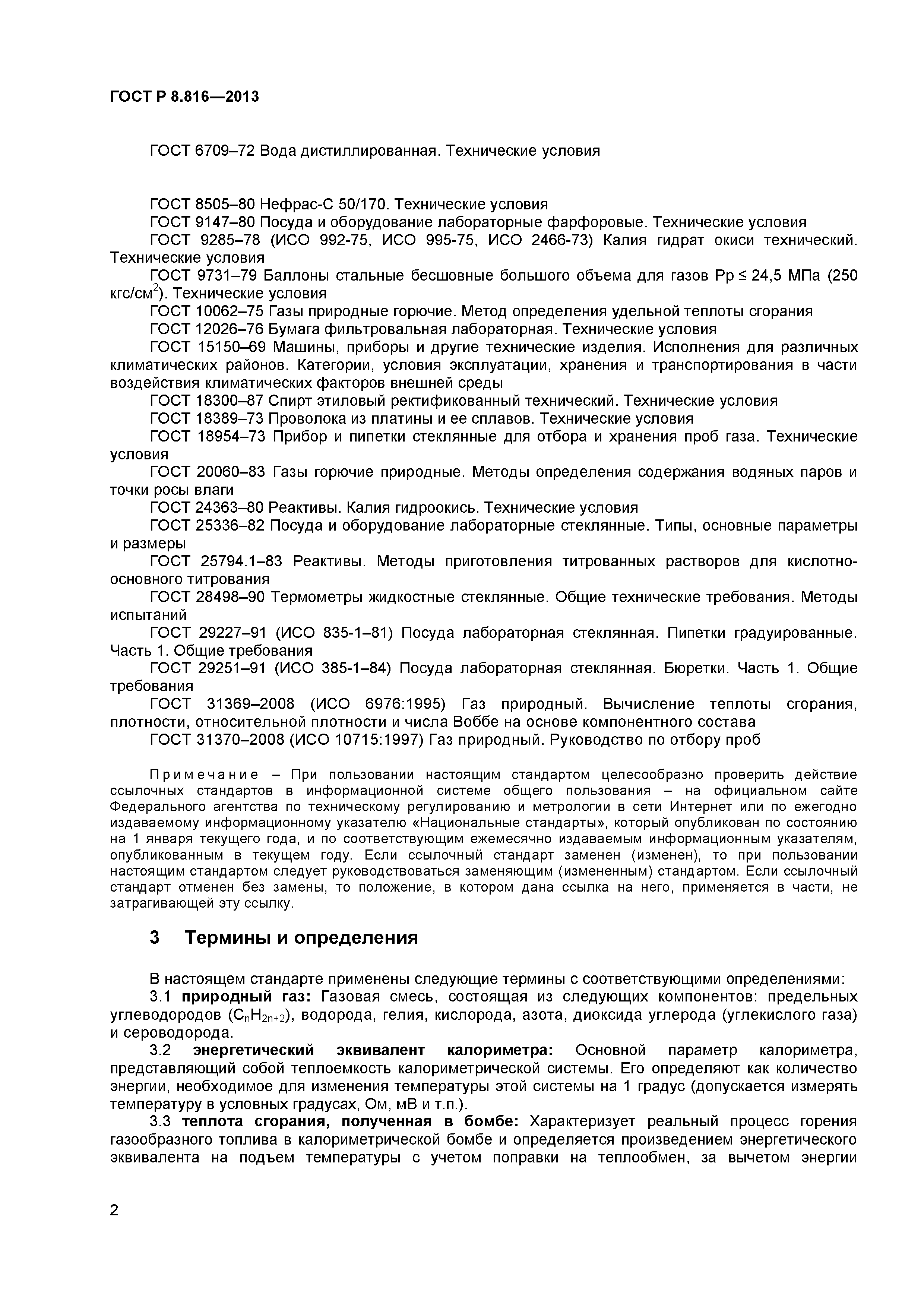 ГОСТ Р 8.816—2013

ГОСТ 6709–72 Вода дистиллированная. Технические условия

ГОСТ 8505–80 Нефрас-С 50/170. Технические условия

ГОСТ 9147–80 Посуда и оборудование лабораторные фарфоровые. Технические условия

ГОСТ 9285–78 (ИСО 992-75, ИСО 995-75, ИСО 2466-73) Калия гидрат окиси технический. Технические условия

ГОСТ 9731–79 Баллоны стальные бесшовные большого объема для газов Рр ≤ 24,5 МПа (250 кгс/см$^2$). Технические условия

ГОСТ 10062–75 Газы природные горючие. Метод определения удельной теплоты сгорания

ГОСТ 12026–76 Бумага фильтровальная лабораторная. Технические условия

ГОСТ 15150–69 Машины, приборы и другие технические изделия. Исполнения для различных климатических районов. Категории, условия эксплуатации, хранения и транспортирования в части воздействия климатических факторов внешней среды

ГОСТ 18300–87 Спирт этиловый ректификованный технический. Технические условия

ГОСТ 18389–73 Проволока из платины и ее сплавов. Технические условия

ГОСТ 18954–73 Прибор и пипетки стеклянные для отбора и хранения проб газа. Технические условия

ГОСТ 20060–83 Газы горючие природные. Методы определения содержания водяных паров и точки росы влаги

ГОСТ 24363–80 Реактивы. Калия гидроокись. Технические условия

ГОСТ 25336–82 Посуда и оборудование лабораторные стеклянные. Типы, основные параметры и размеры

ГОСТ 25794.1–83 Реактивы. Методы приготовления титрованных растворов для кислотно-основного титрования

ГОСТ 28498–90 Термометры жидкостные стеклянные. Общие технические требования. Методы испытаний

ГОСТ 29227–91 (ИСО 835-1–81) Посуда лабораторная стеклянная. Пипетки градуированные. Часть 1. Общие требования

ГОСТ 29251–91 (ИСО 385-1–84) Посуда лабораторная стеклянная. Бюретки. Часть 1. Общие требования

ГОСТ 31369–2008 (ИСО 6976:1995) Газ природный. Вычисление теплоты сгорания, плотности, относительной плотности и числа Воббе на основе компонентного состава

ГОСТ 31370–2008 (ИСО 10715:1997) Газ природный. Руководство по отбору проб

Примечание – При пользовании настоящим стандартом целесообразно проверить действие ссылочных стандартов в информационной системе общего пользования – на официальном сайте Федерального агентства по техническому регулированию и метрологии в сети Интернет или по ежегодно издаваемому информационному указателю «Национальные стандарты», который опубликован по состоянию на 1 января текущего года, и по соответствующим ежемесячно издаваемым информационным указателям, опубликованным в текущем году. Если ссылочный стандарт заменен (изменен), то при пользовании настоящим стандартом следует руководствоваться заменяющим (измененным) стандартом. Если ссылочный стандарт отменен без замены, то положение, в котором дана ссылка на него, применяется в части, не затрагивающей эту ссылку.

3 Термины и определения

В настоящем стандарте применены следующие термины с соответствующими определениями:

3.1 природный газ: Газовая смесь, состоящая из следующих компонентов: предельных углеводородов ($C_nH_{2n+2}$), водорода, гелия, кислорода, азота, диоксида углерода (углекислого газа) и сероводорода.

3.2 энергетический эквивалент калориметра: Основной параметр калориметра, представляющий собой теплоемкость калориметрической системы. Его определяют как количество энергии, необходимое для изменения температуры этой системы на 1 градус (допускается измерять температуру в условных градусах, Ом, мВ и т.п.).

3.3 теплота сгорания, полученная в бомбе: Характеризует реальный процесс горения газообразного топлива в калориметрической бомбе и определяется произведением энергетического эквивалента на подъем температуры с учетом поправки на теплообмен, за вычетом энергии

2